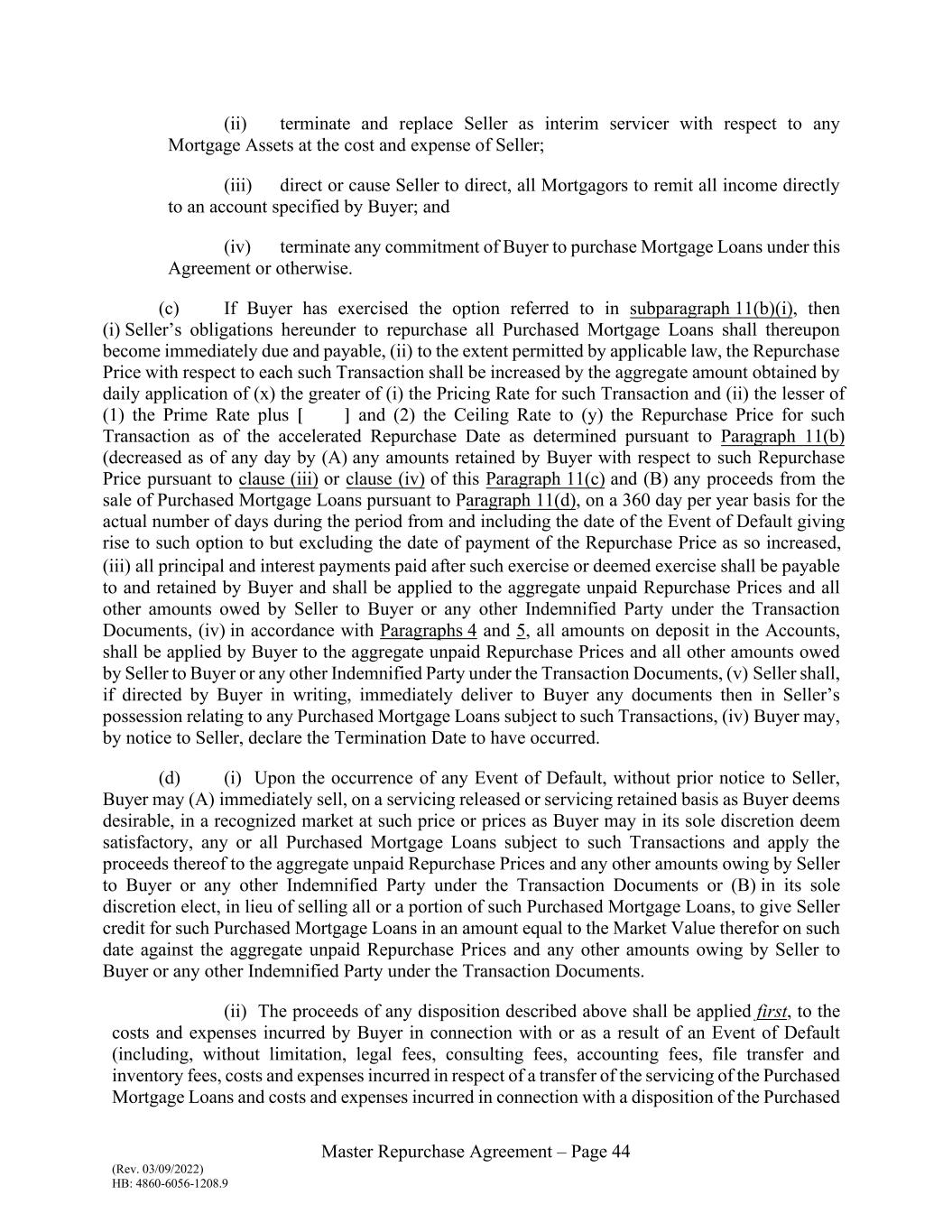 (ii) terminate and replace Seller as interim servicer with respect to any Mortgage Assets at the cost and expense of Seller;

(iii) direct or cause Seller to direct, all Mortgagors to remit all income directly to an account specified by Buyer; and

(iv) terminate any commitment of Buyer to purchase Mortgage Loans under this Agreement or otherwise.

(c) If Buyer has exercised the option referred to in subparagraph 11(b)(i), then (i) Seller's obligations hereunder to repurchase all Purchased Mortgage Loans shall thereupon become immediately due and payable, (ii) to the extent permitted by applicable law, the Repurchase Price with respect to each such Transaction shall be increased by the aggregate amount obtained by daily application of (x) the greater of (i) the Pricing Rate for such Transaction and (ii) the lesser of (1) the Prime Rate plus [ ] and (2) the Ceiling Rate to (y) the Repurchase Price for such Transaction as of the accelerated Repurchase Date as determined pursuant to Paragraph 11(b) (decreased as of any day by (A) any amounts retained by Buyer with respect to such Repurchase Price pursuant to clause (iii) or clause (iv) of this Paragraph 11(c) and (B) any proceeds from the sale of Purchased Mortgage Loans pursuant to Paragraph 11(d), on a 360 day per year basis for the actual number of days during the period from and including the date of the Event of Default giving rise to such option to but excluding the date of payment of the Repurchase Price as so increased, (iii) all principal and interest payments paid after such exercise or deemed exercise shall be payable to and retained by Buyer and shall be applied to the aggregate unpaid Repurchase Prices and all other amounts owed by Seller to Buyer or any other Indemnified Party under the Transaction Documents, (iv) in accordance with Paragraphs 4 and 5, all amounts on deposit in the Accounts, shall be applied by Buyer to the aggregate unpaid Repurchase Prices and all other amounts owed by Seller to Buyer or any other Indemnified Party under the Transaction Documents, (v) Seller shall, if directed by Buyer in writing, immediately deliver to Buyer any documents then in Seller's possession relating to any Purchased Mortgage Loans subject to such Transactions, (iv) Buyer may, by notice to Seller, declare the Termination Date to have occurred.

(d) (i) Upon the occurrence of any Event of Default, without prior notice to Seller, Buyer may (A) immediately sell, on a servicing released or servicing retained basis as Buyer deems desirable, in a recognized market at such price or prices as Buyer may in its sole discretion deem satisfactory, any or all Purchased Mortgage Loans subject to such Transactions and apply the proceeds thereof to the aggregate unpaid Repurchase Prices and any other amounts owing by Seller to Buyer or any other Indemnified Party under the Transaction Documents or (B) in its sole discretion elect, in lieu of selling all or a portion of such Purchased Mortgage Loans, to give Seller credit for such Purchased Mortgage Loans in an amount equal to the Market Value therefor on such date against the aggregate unpaid Repurchase Prices and any other amounts owing by Seller to Buyer or any other Indemnified Party under the Transaction Documents.

(ii) The proceeds of any disposition described above shall be applied first, to the costs and expenses incurred by Buyer in connection with or as a result of an Event of Default (including, without limitation, legal fees, consulting fees, accounting fees, file transfer and inventory fees, costs and expenses incurred in respect of a transfer of the servicing of the Purchased Mortgage Loans and costs and expenses incurred in connection with a disposition of the Purchased

Master Repurchase Agreement – Page 44

(Rev. 03/09/2022)
HB: 4860-6056-1208.9